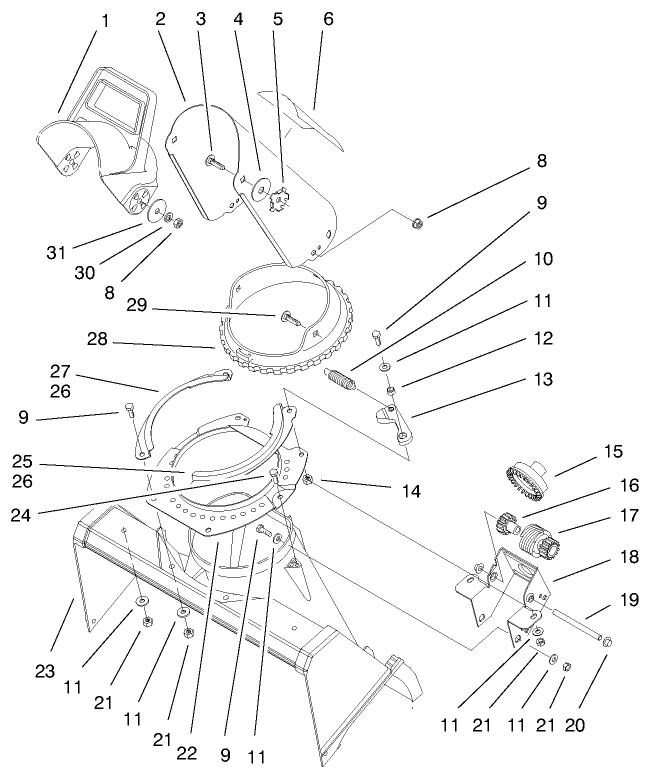 1
2
3
4
5
6
8
9
10
11
12
13
31
30
8
29
28
27
26
9
25
26
24
14
15
16
17
18
19
23
11
21
11
21
22
9
11
11
21
11
21
20